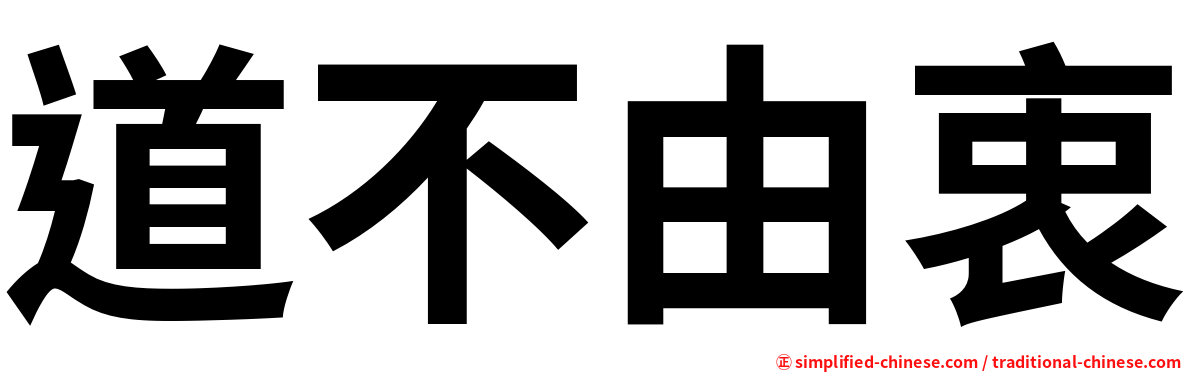 道不由衷

㊣ simplified-chinese.com / traditional-chinese.com